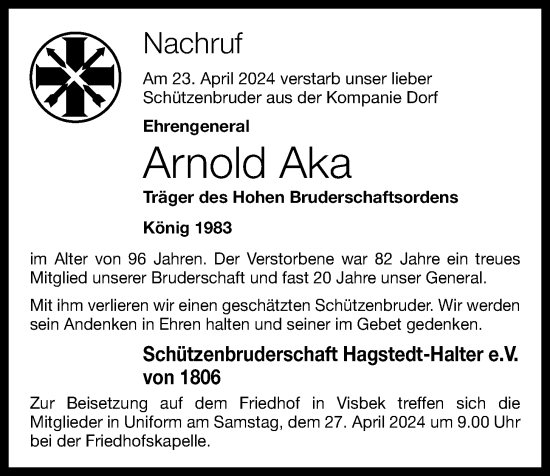 Nachruf

Am 23. April 2024 verstarb unser lieber Schützenbruder aus der Kompanie Dorf

Ehrengeneral

Arnold Aka

Träger des Hohen Bruderschaftsordens

König 1983

im Alter von 96 Jahren. Der Verstorbene war 82 Jahre ein treues Mitglied unserer Bruderschaft und fast 20 Jahre unser General.

Mit ihm verlieren wir einen geschätzten Schützenbruder. Wir werden sein Andenken in Ehren halten und seiner im Gebet gedenken.

Schützenbruderschaft Hagstedt-Halter e.V. von 1806

Zur Beisetzung auf dem Friedhof in Visbek treffen sich die Mitglieder in Uniform am Samstag, dem 27. April 2024 um 9.00 Uhr bei der Friedhofskapelle.